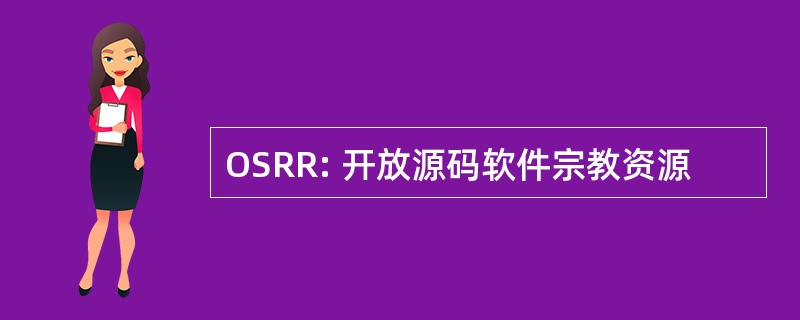 OSRR: 开放源码软件宗教资源